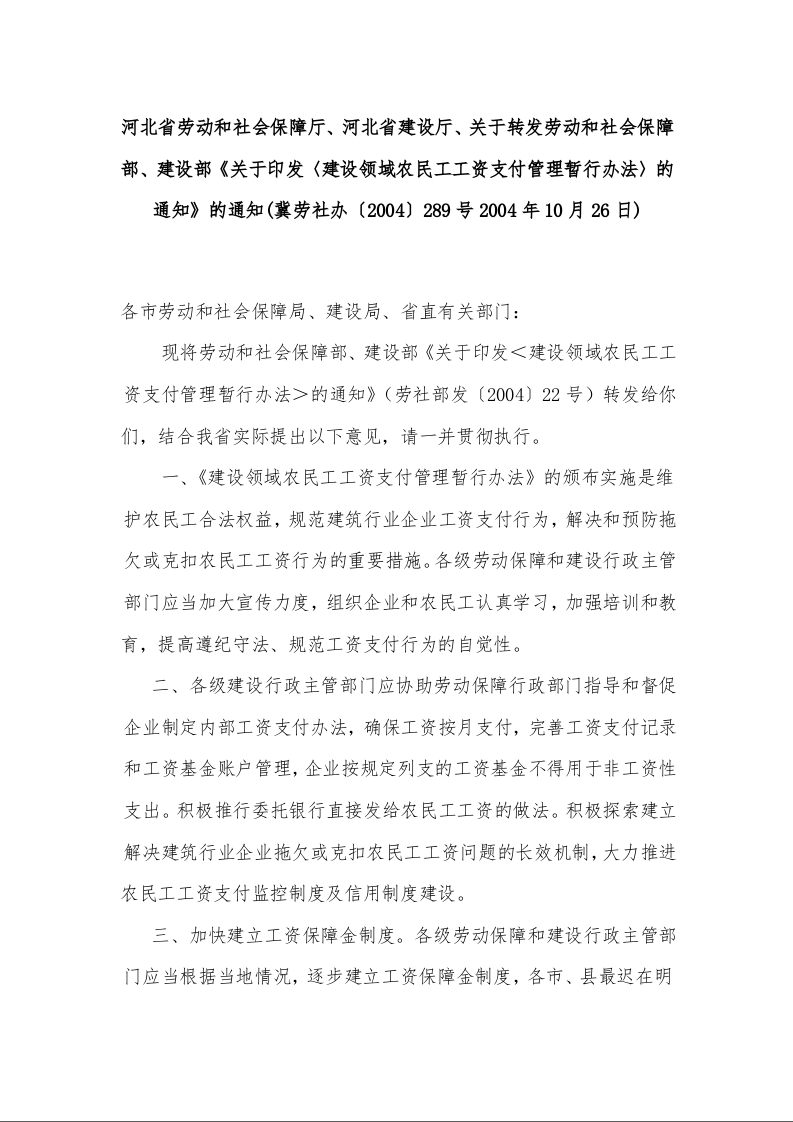 河北省劳动和社会保障厅、河北省建设厅、关于转发劳动和社会保障部、建设部《关于印发〈建设领域农民工工资支付管理暂行办法〉的通知》的通知(冀劳社办〔2004〕289号2004年10月26日)

各市劳动和社会保障局、建设局、省直有关部门：

现将劳动和社会保障部、建设部《关于印发＜建设领域农民工工资支付管理暂行办法＞的通知》（劳社部发〔2004〕22号）转发给你们，结合我省实际提出以下意见，请一并贯彻执行。

一、《建设领域农民工工资支付管理暂行办法》的颁布实施是维护农民工合法权益，规范建筑行业企业工资支付行为，解决和预防拖欠或克扣农民工工资行为的重要措施。各级劳动保障和建设行政主管部门应当加大宣传力度，组织企业和农民工认真学习，加强培训和教育，提高遵纪守法、规范工资支付行为的自觉性。

二、各级建设行政主管部门应协助劳动保障行政部门指导和督促企业制定内部工资支付办法，确保工资按月支付，完善工资支付记录和工资基金账户管理，企业按规定列支的工资基金不得用于非工资性支出。积极推行委托银行直接发给农民工工资的做法。积极探索建立解决建筑行业企业拖欠或克扣农民工工资问题的长效机制，大力推进农民工工资支付监控制度及信用制度建设。

三、加快建立工资保障金制度。各级劳动保障和建设行政主管部门应当根据当地情况，逐步建立工资保障金制度，各市、县最迟在明